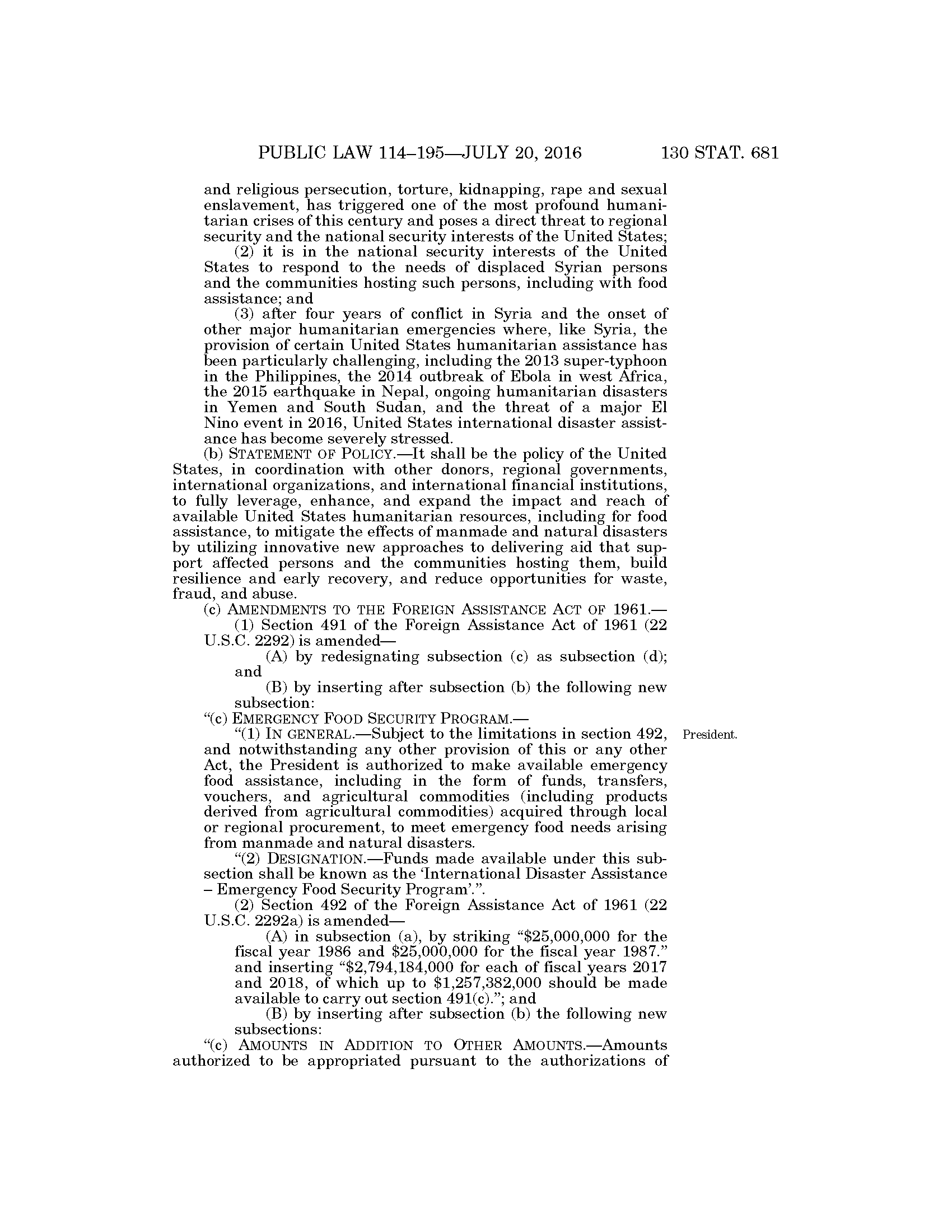 PUBLIC LAW 114–195—JULY 20, 2016 130 STAT. 681

and religious persecution, torture, kidnapping, rape and sexual enslavement, has triggered one of the most profound humanitarian crises of this century and poses a direct threat to regional security and the national security interests of the United States;

(2) it is in the national security interests of the United States to respond to the needs of displaced Syrian persons and the communities hosting such persons, including with food assistance; and

(3) after four years of conflict in Syria and the onset of other major humanitarian emergencies where, like Syria, the provision of certain United States humanitarian assistance has been particularly challenging, including the 2013 super-typhoon in the Philippines, the 2014 outbreak of Ebola in west Africa, the 2015 earthquake in Nepal, ongoing humanitarian disasters in Yemen and South Sudan, and the threat of a major El Nino event in 2016, United States international disaster assistance has become severely stressed.

(b) STATEMENT OF POLICY.—It shall be the policy of the United States, in coordination with other donors, regional governments, international organizations, and international financial institutions, to fully leverage, enhance, and expand the impact and reach of available United States humanitarian resources, including for food assistance, to mitigate the effects of manmade and natural disasters by utilizing innovative new approaches to delivering aid that support affected persons and the communities hosting them, build resilience and early recovery, and reduce opportunities for waste, fraud, and abuse.

(c) AMENDMENTS TO THE FOREIGN ASSISTANCE ACT OF 1961.—

(1) Section 491 of the Foreign Assistance Act of 1961 (22 U.S.C. 2292) is amended—

(A) by redesignating subsection (c) as subsection (d); and

(B) by inserting after subsection (b) the following new subsection:

“(c) EMERGENCY FOOD SECURITY PROGRAM.—

President.

“(1) IN GENERAL.—Subject to the limitations in section 492, and notwithstanding any other provision of this or any other Act, the President is authorized to make available emergency food assistance, including in the form of funds, transfers, vouchers, and agricultural commodities (including products derived from agricultural commodities) acquired through local or regional procurement, to meet emergency food needs arising from manmade and natural disasters.

“(2) DESIGNATION.—Funds made available under this subsection shall be known as the ‘International Disaster Assistance – Emergency Food Security Program’.”.

(2) Section 492 of the Foreign Assistance Act of 1961 (22 U.S.C. 2292a) is amended—

(A) in subsection (a), by striking “$25,000,000 for the fiscal year 1986 and $25,000,000 for the fiscal year 1987.” and inserting “$2,794,184,000 for each of fiscal years 2017 and 2018, of which up to $1,257,382,000 should be made available to carry out section 491(c).”; and

(B) by inserting after subsection (b) the following new subsections:

“(c) AMOUNTS IN ADDITION TO OTHER AMOUNTS.—Amounts authorized to be appropriated pursuant to the authorizations of